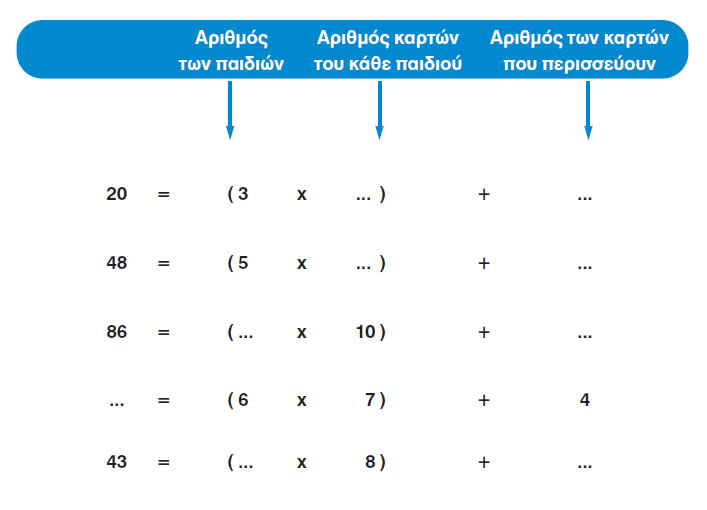 Αριθμός των παιδιών

Αριθμός καρτών του κάθε παιδιού

Αριθμός των καρτών που περισσεύουν

20 = ( 3 x ... ) + ...

48 = ( 5 x ... ) + ...

86 = ( ... x 10 ) + ...

... = ( 6 x 7 ) + 4

43 = ( ... x 8 ) + ...